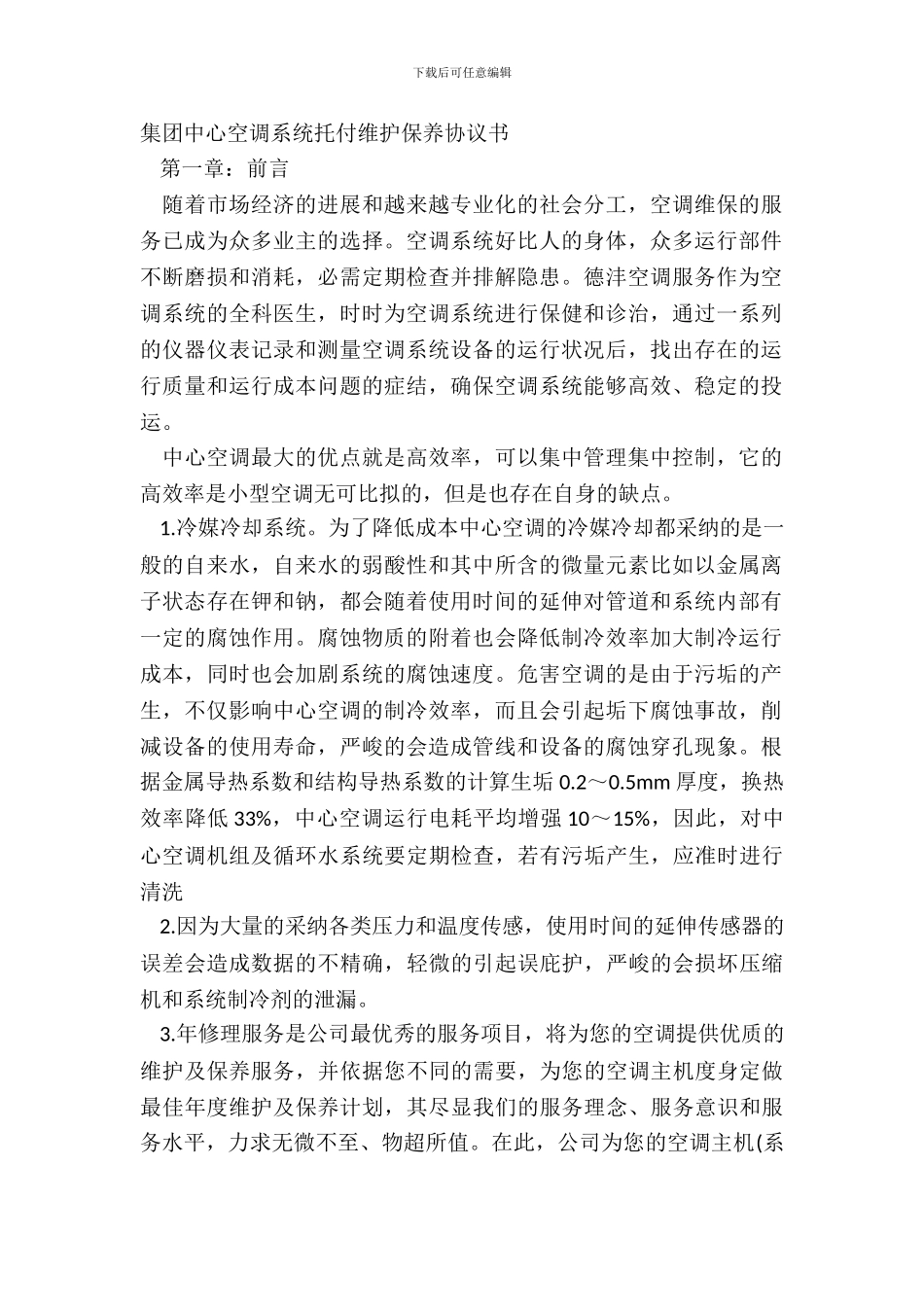 下载后可任意编辑

集团中心空调系统托付维护保养协议书

第一章：前言

随着市场经济的进展和越来越专业化的社会分工，空调维保的服务已成为众多业主的选择。空调系统好比人的身体，众多运行部件不断磨损和消耗，必需定期检查并排解隐患。德沣空调服务作为空调系统的全科医生，时时为空调系统进行保健和诊治，通过一系列的仪器仪表记录和测量空调系统设备的运行状况后，找出存在的运行质量和运行成本问题的症结，确保空调系统能够高效、稳定的投运。

中心空调最大的优点就是高效率，可以集中管理集中控制，它的高效率是小型空调无可比拟的，但是也存在自身的缺点。

1.冷媒冷却系统。为了降低成本中心空调的冷媒冷却都采纳的是一般的自来水，自来水的弱酸性和其中所含的微量元素比如以金属离子状态存在钾和钠，都会随着使用时间的延伸对管道和系统内部有一定的腐蚀作用。腐蚀物质的附着也会降低制冷效率加大制冷运行成本，同时也会加剧系统的腐蚀速度。危害空调的是由于污垢的产生，不仅影响中心空调的制冷效率，而且会引起垢下腐蚀事故，削减设备的使用寿命，严峻的会造成管线和设备的腐蚀穿孔现象。根据金属导热系数和结构导热系数的计算生垢 0.2～0.5mm 厚度，换热效率降低 33%，中心空调运行电耗平均增强 10～15%，因此，对中心空调机组及循环水系统要定期检查，若有污垢产生，应准时进行清洗

2.因为大量的采纳各类压力和温度传感，使用时间的延伸传感器的误差会造成数据的不精确，轻微的引起误庇护，严峻的会损坏压缩机和系统制冷剂的泄漏。

3.年修理服务是公司最优秀的服务项目，将为您的空调提供优质的维护及保养服务，并依据您不同的需要，为您的空调主机度身定做最佳年度维护及保养计划，其尽显我们的服务理念、服务意识和服务水平，力求无微不至、物超所值。在此，公司为您的空调主机(系